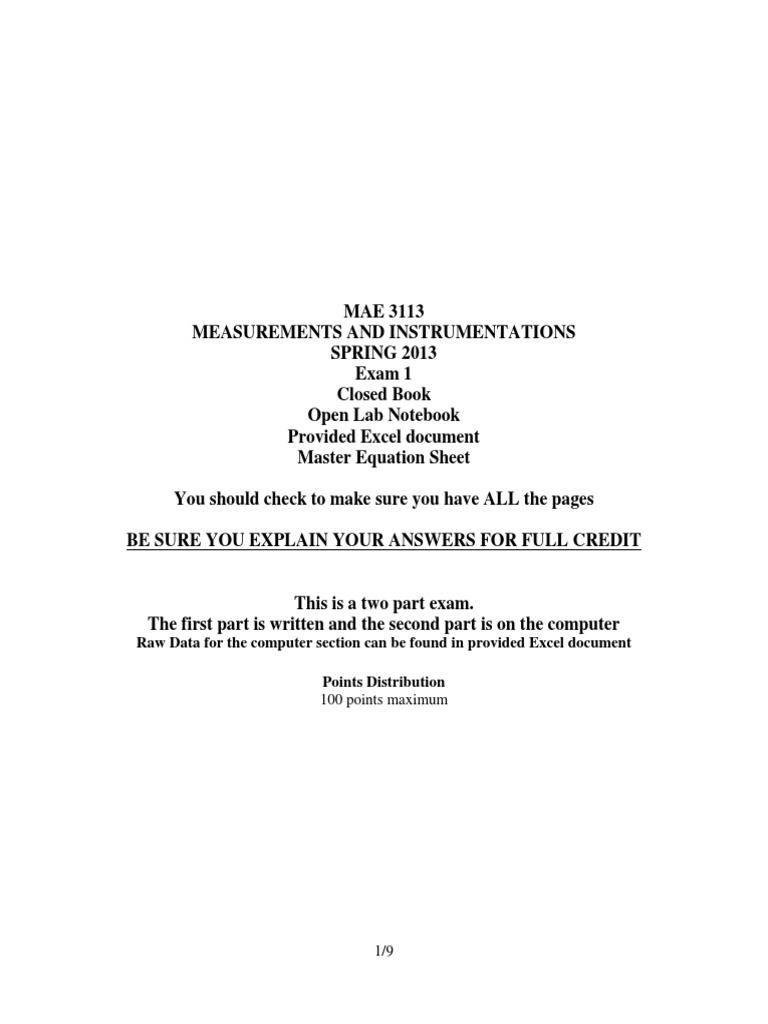 MAE 3113
MEASUREMENTS AND INSTRUMENTATIONS
SPRING 2013
Exam 1
Closed Book
Open Lab Notebook
Provided Excel document
Master Equation Sheet

You should check to make sure you have ALL the pages

BE SURE YOU EXPLAIN YOUR ANSWERS FOR FULL CREDIT

This is a two part exam.
The first part is written and the second part is on the computer
Raw Data for the computer section can be found in provided Excel document

Points Distribution
100 points maximum

1/9